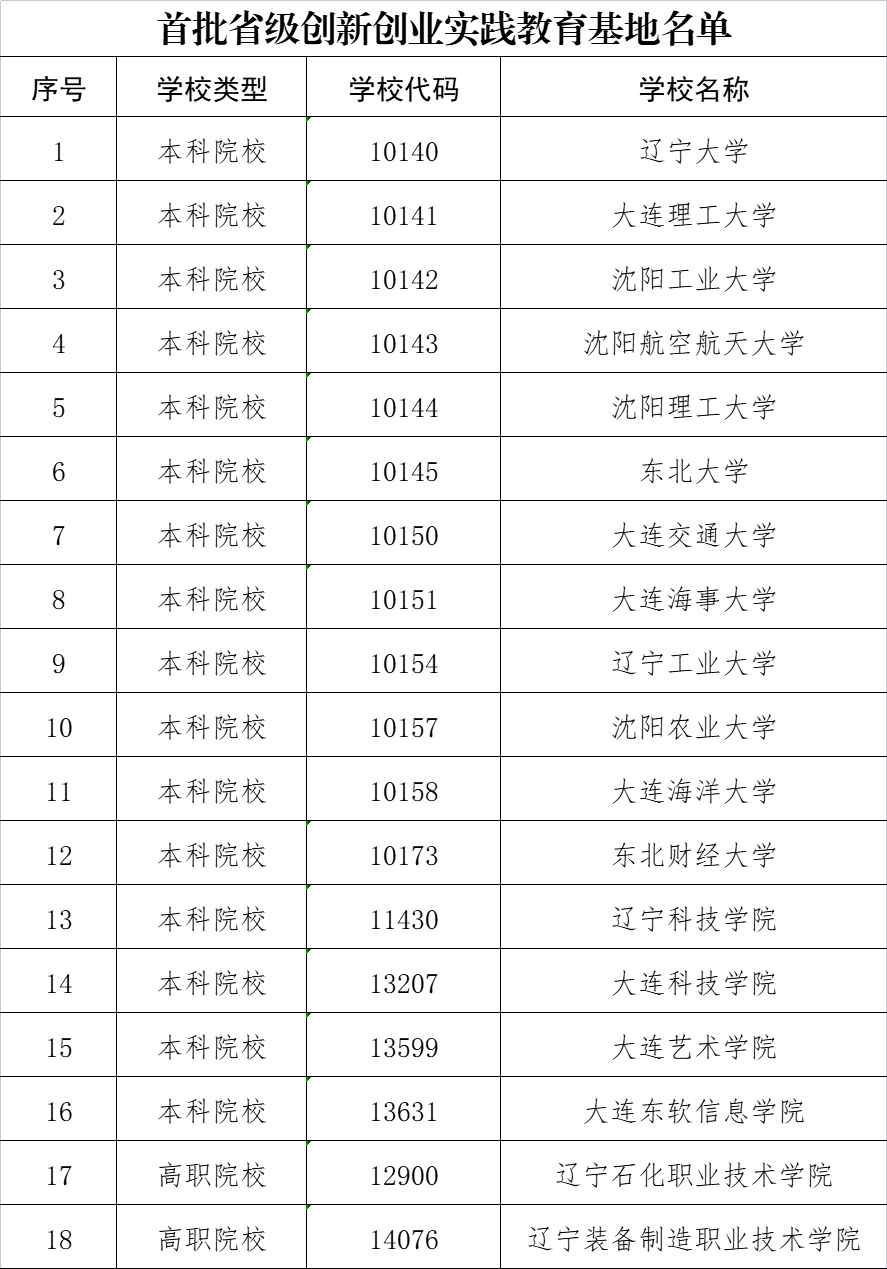 首批省级创新创业实践教育基地名单

| 序号 | 学校类型 | 学校代码 | 学校名称 |
|---|---|---|---|
| 1 | 本科院校 | 10140 | 辽宁大学 |
| 2 | 本科院校 | 10141 | 大连理工大学 |
| 3 | 本科院校 | 10142 | 沈阳工业大学 |
| 4 | 本科院校 | 10143 | 沈阳航空航天大学 |
| 5 | 本科院校 | 10144 | 沈阳理工大学 |
| 6 | 本科院校 | 10145 | 东北大学 |
| 7 | 本科院校 | 10150 | 大连交通大学 |
| 8 | 本科院校 | 10151 | 大连海事大学 |
| 9 | 本科院校 | 10154 | 辽宁工业大学 |
| 10 | 本科院校 | 10157 | 沈阳农业大学 |
| 11 | 本科院校 | 10158 | 大连海洋大学 |
| 12 | 本科院校 | 10173 | 东北财经大学 |
| 13 | 本科院校 | 11430 | 辽宁科技学院 |
| 14 | 本科院校 | 13207 | 大连科技学院 |
| 15 | 本科院校 | 13599 | 大连艺术学院 |
| 16 | 本科院校 | 13631 | 大连东软信息学院 |
| 17 | 高职院校 | 12900 | 辽宁石化职业技术学院 |
| 18 | 高职院校 | 14076 | 辽宁装备制造职业技术学院 |